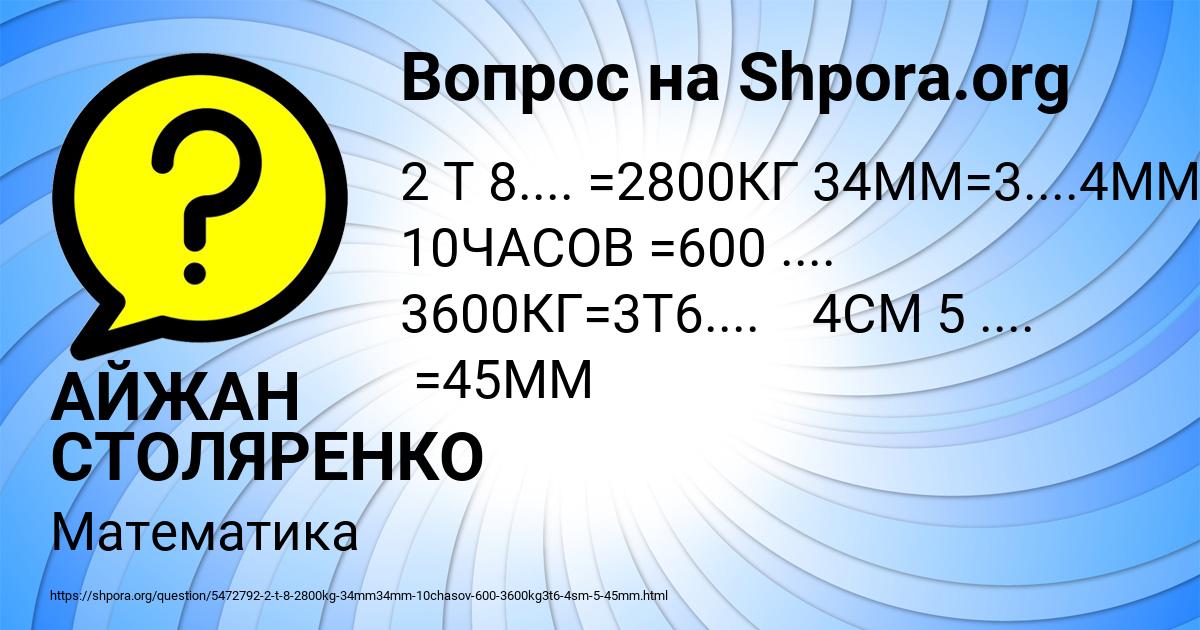 Вопрос на Shpora.org

2 Т 8.... =2800КГ 34ММ=3....4ММ 10ЧАСОВ =600 .... 3600КГ=3Т6.... 4СМ 5 .... =45ММ

АЙЖАН СТОЛЯРЕНКО

Математика

https://shpora.org/question/5472792-2-t-8-2800kg-34mm34mm-10chasov-600-3600kg3t6-4sm-5-45mm.html